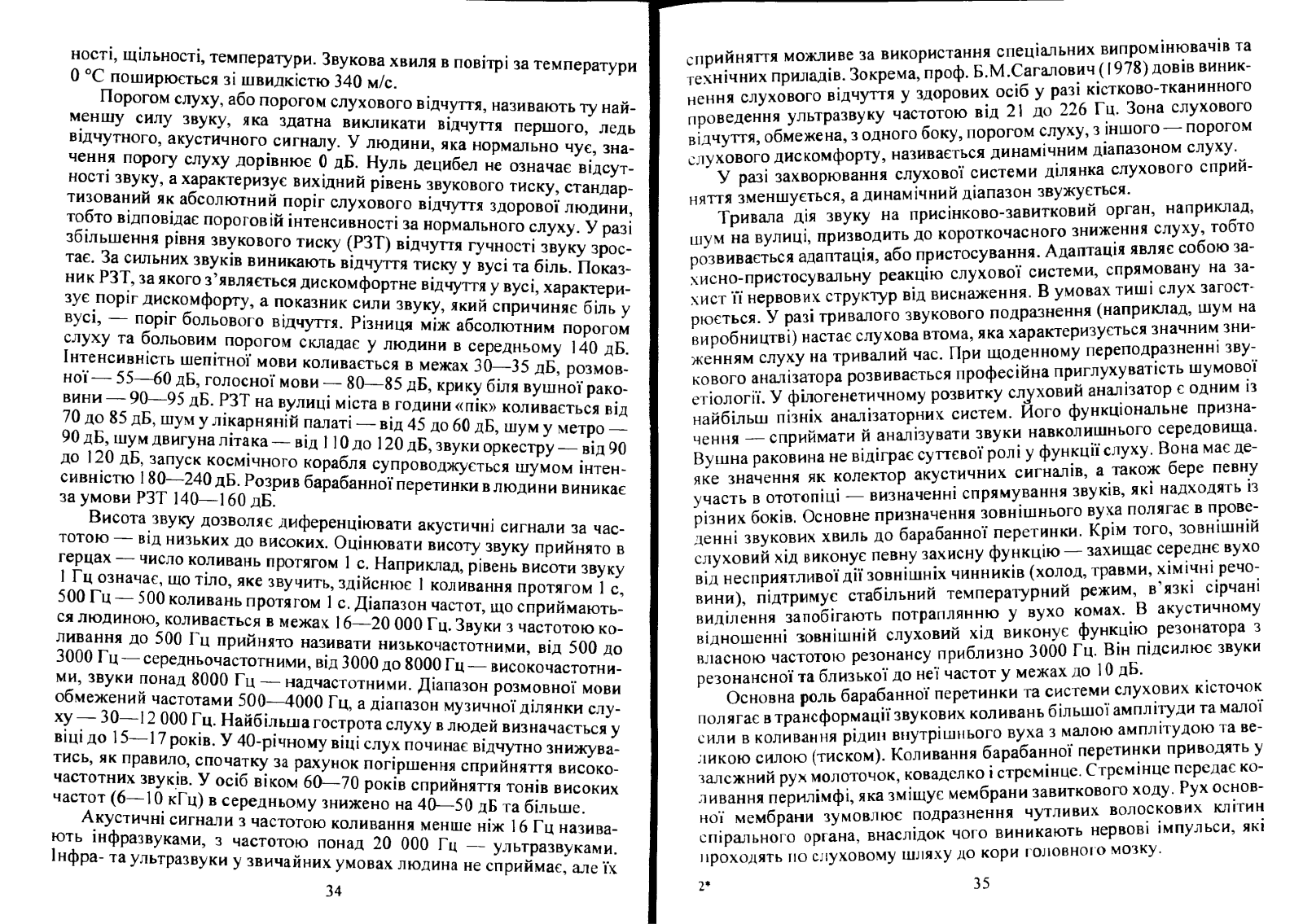 ності, щільності, температури. Звукова хвиля в повітрі за температури 0 °С поширюється зі швидкістю 340 м/с.

Порогом слуху, або порогом слухового відчуття, називають ту найменшу силу звуку, яка здатна викликати відчуття першого, ледь відчутного, акустичного сигналу. У людини, яка нормально чує, значення порогу слуху дорівнює 0 дБ. Нуль децибел не означає відсутності звуку, а характеризує вихідний рівень звукового тиску, стандартизований як абсолютний поріг слухового відчуття здорової людини, тобто відповідає пороговій інтенсивності за нормального слуху. У разі збільшення рівня звукового тиску (РЗТ) відчуття гучності звуку зростає. За сильних звуків виникають відчуття тиску у вусі та біль. Показник РЗТ, за якого з'являється дискомфортне відчуття у вусі, характеризує поріг дискомфорту, а показник сили звуку, який спричиняє біль у вусі, — поріг больового відчуття. Різниця між абсолютним порогом слуху та больовим порогом складає у людини в середньому 140 дБ. Інтенсивність шепітної мови коливається в межах 30—35 дБ, розмовної — 55—60 дБ, голосної мови — 80—85 дБ, крику біля вушної раковини — 90—95 дБ. РЗТ на вулиці міста в години «пік» коливається від 70 до 85 дБ, шум у лікарняній палаті — від 45 до 60 дБ, шум у метро — 90 дБ, шум двигуна літака — від 110 до 120 дБ, звуки оркестру — від 90 до 120 дБ, запуск космічного корабля супроводжується шумом інтенсивністю 180—240 дБ. Розрив барабанної перетинки в людини виникає за умови РЗТ 140—160 дБ.

Висота звуку дозволяє диференціювати акустичні сигнали за частотою — від низьких до високих. Оцінювати висоту звуку прийнято в герцах — число коливань протягом 1 с. Наприклад, рівень висоти звуку 1 Гц означає, що тіло, яке звучить, здійснює 1 коливання протягом 1 с, 500 Гц — 500 коливань протягом 1 с. Діапазон частот, що сприймаються людиною, коливається в межах 16—20 000 Гц. Звуки з частотою коливання до 500 Гц прийнято називати низькочастотними, від 500 до 3000 Гц — середньочастотними, від 3000 до 8000 Гц — високочастотними, звуки понад 8000 Гц — надчастотними. Діапазон розмовної мови обмежений частотами 500—4000 Гц, а діапазон музичної ділянки слуху — 30—12 000 Гц. Найбільша гострота слуху в людей визначається у віці до 15—17 років. У 40-річному віці слух починає відчутно знижуватись, як правило, спочатку за рахунок погіршення сприйняття високочастотних звуків. У осіб віком 60—70 років сприйняття тонів високих частот (6—10 кГц) в середньому знижено на 40—50 дБ та більше.

Акустичні сигнали з частотою коливання менше ніж 16 Гц називають інфразвуками, з частотою понад 20 000 Гц — ультразвуками. Інфра- та ультразвуки у звичайних умовах людина не сприймає, але їх

34

сприйняття можливе за використання спеціальних випромінювачів та технічних приладів. Зокрема, проф. Б.М.Сагалович (1978) довів виникнення слухового відчуття у здорових осіб у разі кістково-тканинного проведення ультразвуку частотою від 21 до 226 Гц. Зона слухового відчуття, обмежена, з одного боку, порогом слуху, з іншого — порогом слухового дискомфорту, називається динамічним діапазоном слуху.

У разі захворювання слухової системи ділянка слухового сприйняття зменшується, а динамічний діапазон звужується.

Тривала дія звуку на присінково-завитковий орган, наприклад, шум на вулиці, призводить до короткочасного зниження слуху, тобто розвивається адаптація, або пристосування. Адаптація являє собою захисно-пристосувальну реакцію слухової системи, спрямовану на захист її нервових структур від виснаження. В умовах тиші слух загострюється. У разі тривалого звукового подразнення (наприклад, шум на виробництві) настає слухова втома, яка характеризується значним зниженням слуху на тривалий час. При щоденному переподразненні звукового аналізатора розвивається професійна приглухуватість шумової етіології. У філогенетичному розвитку слуховий аналізатор є одним із найбільш пізніх аналізаторних систем. Його функціональне призначення — сприймати й аналізувати звуки навколишнього середовища. Вушна раковина не відіграє суттєвої ролі у функції слуху. Вона має деяке значення як колектор акустичних сигналів, а також бере певну участь в ототопіці — визначенні спрямування звуків, які надходять із різних боків. Основне призначення зовнішнього вуха полягає в проведенні звукових хвиль до барабанної перетинки. Крім того, зовнішній слуховий хід виконує певну захисну функцію — захищає середнє вухо від несприятливої дії зовнішніх чинників (холод, травми, хімічні речовини), підтримує стабільний температурний режим, в'язкі сірчані виділення запобігають потраплянню у вухо комах. В акустичному відношенні зовнішній слуховий хід виконує функцію резонатора з власною частотою резонансу приблизно 3000 Гц. Він підсилює звуки резонансної та близької до неї частот у межах до 10 дБ.

Основна роль барабанної перетинки та системи слухових кісточок полягає в трансформації звукових коливань більшої амплітуди та малої сили в коливання рідин внутрішнього вуха з малою амплітудою та великою силою (тиском). Коливання барабанної перетинки приводять у залежний рух молоточок, коваделко і стремінце. Стремінце передає коливання перилімфі, яка зміщує мембрани завиткового ходу. Рух основної мембрани зумовлює подразнення чутливих волоскових клітин спірального органа, внаслідок чого виникають нервові імпульси, які проходять по слуховому шляху до кори головного мозку.

2*

35